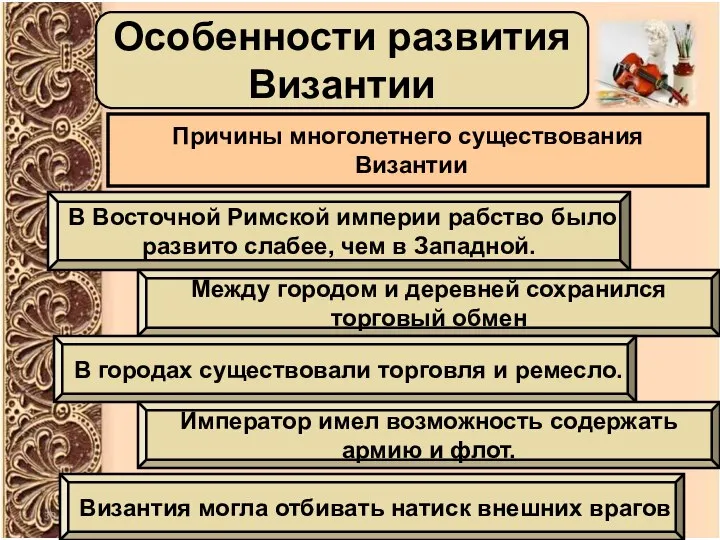 Особенности развития Византии

Причины многолетнего существования Византии

В Восточной Римской империи рабство было развито слабее, чем в Западной.

Между городом и деревней сохранился торговый обмен

В городах существовали торговля и ремесло.

Император имел возможность содержать армию и флот.

Византия могла отбивать натиск внешних врагов